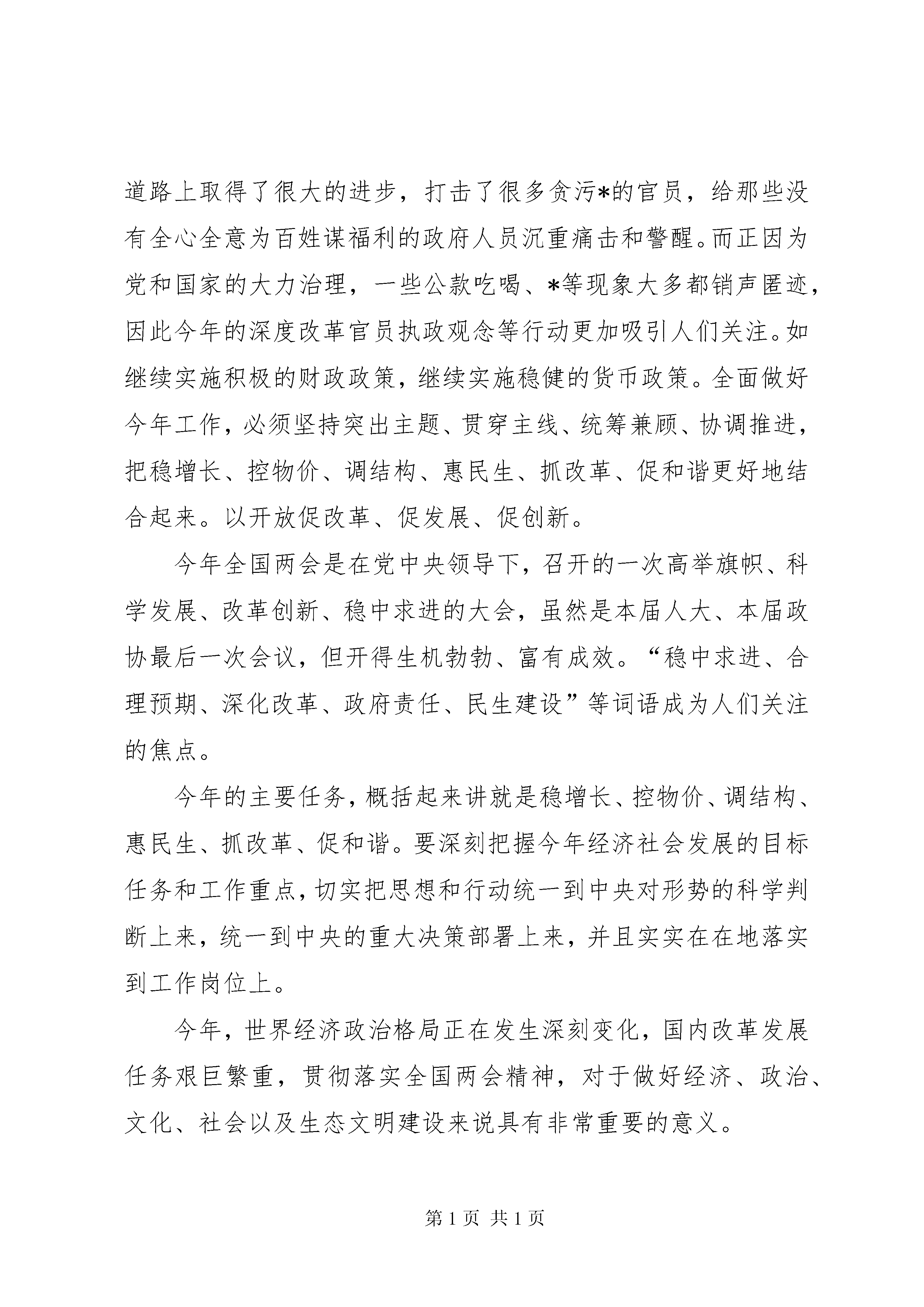 道路上取得了很大的进步，打击了很多贪污*的官员，给那些没有全心全意为百姓谋福利的政府人员沉重痛击和警醒。而正因为党和国家的大力治理，一些公款吃喝、*等现象大多都销声匿迹，因此今年的深度改革官员执政观念等行动更加吸引人们关注。如继续实施积极的财政政策，继续实施稳健的货币政策。全面做好今年工作，必须坚持突出主题、贯穿主线、统筹兼顾、协调推进，把稳增长、控物价、调结构、惠民生、抓改革、促和谐更好地结合起来。以开放促改革、促发展、促创新。

今年全国两会是在党中央领导下，召开的一次高举旗帜、科学发展、改革创新、稳中求进的大会，虽然是本届人大、本届政协最后一次会议，但开得生机勃勃、富有成效。“稳中求进、合理预期、深化改革、政府责任、民生建设”等词语成为人们关注的焦点。

今年的主要任务，概括起来讲就是稳增长、控物价、调结构、惠民生、抓改革、促和谐。要深刻把握今年经济社会发展的目标任务和工作重点，切实把思想和行动统一到中央对形势的科学判断上来，统一到中央的重大决策部署上来，并且实实在在地落实到工作岗位上。

今年，世界经济政治格局正在发生深刻变化，国内改革发展任务艰巨繁重，贯彻落实全国两会精神，对于做好经济、政治、文化、社会以及生态文明建设来说具有非常重要的意义。

第 1 页 共 1 页